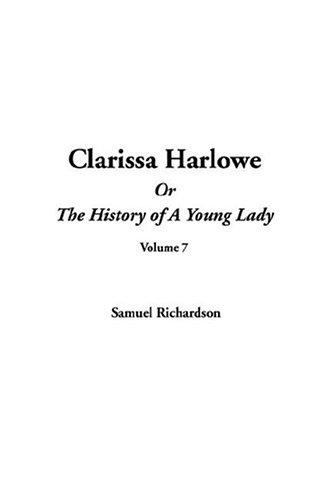 Clarissa Harlowe
Or
The History of A Young Lady

Volume 7

Samuel Richardson